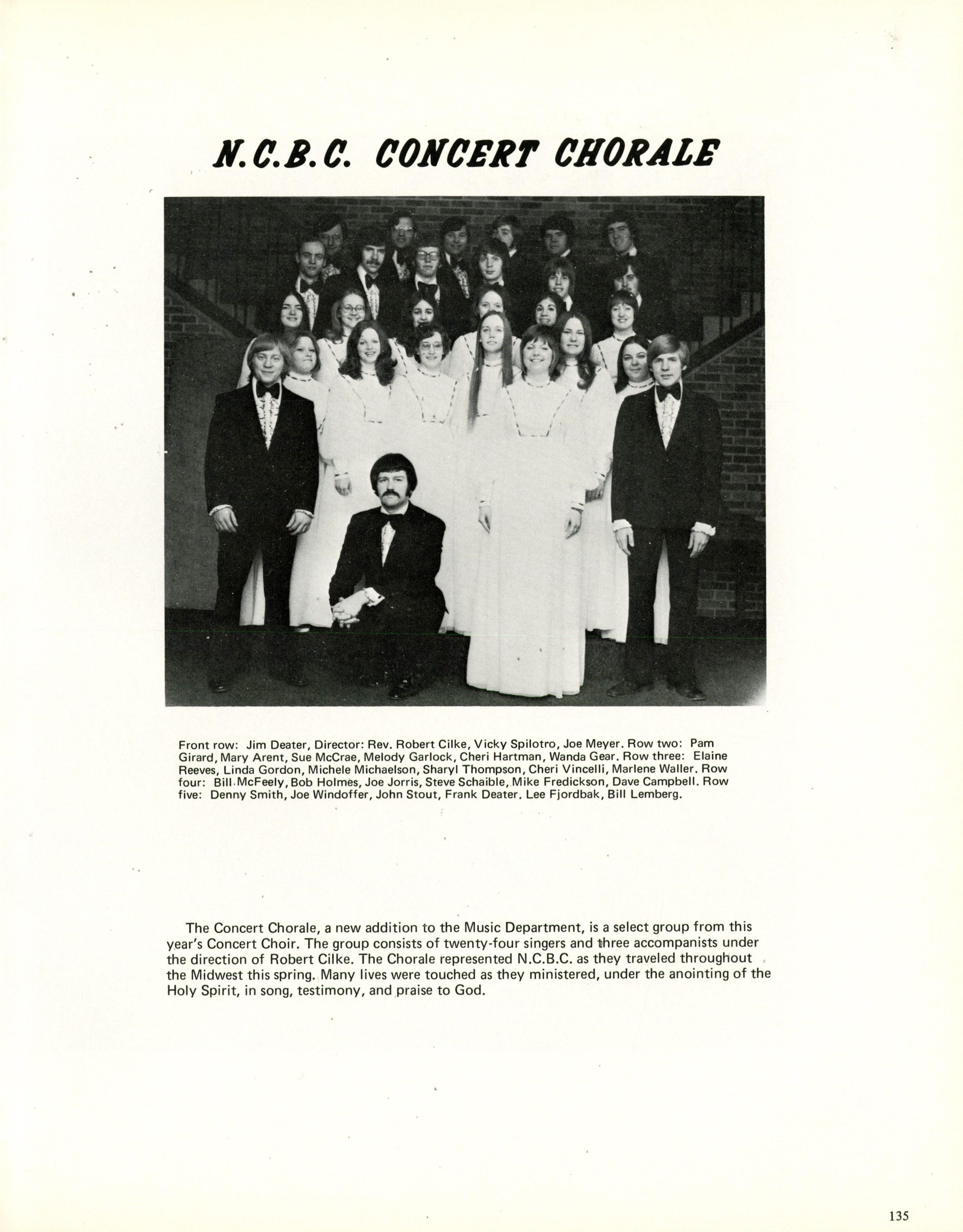 N.C.B.C. CONCERT CHORALE

Front row: Jim Deater, Director: Rev. Robert Cilke, Vicky Spilotro, Joe Meyer. Row two: Pam Girard, Mary Arent, Sue McCrae, Melody Garlock, Cheri Hartman, Wanda Gear. Row three: Elaine Reeves, Linda Gordon, Michele Michaelson, Sharyl Thompson, Cheri Vincelli, Marlene Waller. Row four: Bill McFeely, Bob Holmes, Joe Jorris, Steve Schaible, Mike Fredickson, Dave Campbell. Row five: Denny Smith, Joe Windoffer, John Stout, Frank Deater. Lee Fjordbak, Bill Lemberg.

The Concert Chorale, a new addition to the Music Department, is a select group from this year's Concert Choir. The group consists of twenty-four singers and three accompanists under the direction of Robert Cilke. The Chorale represented N.C.B.C. as they traveled throughout the Midwest this spring. Many lives were touched as they ministered, under the anointing of the Holy Spirit, in song, testimony, and praise to God.

135